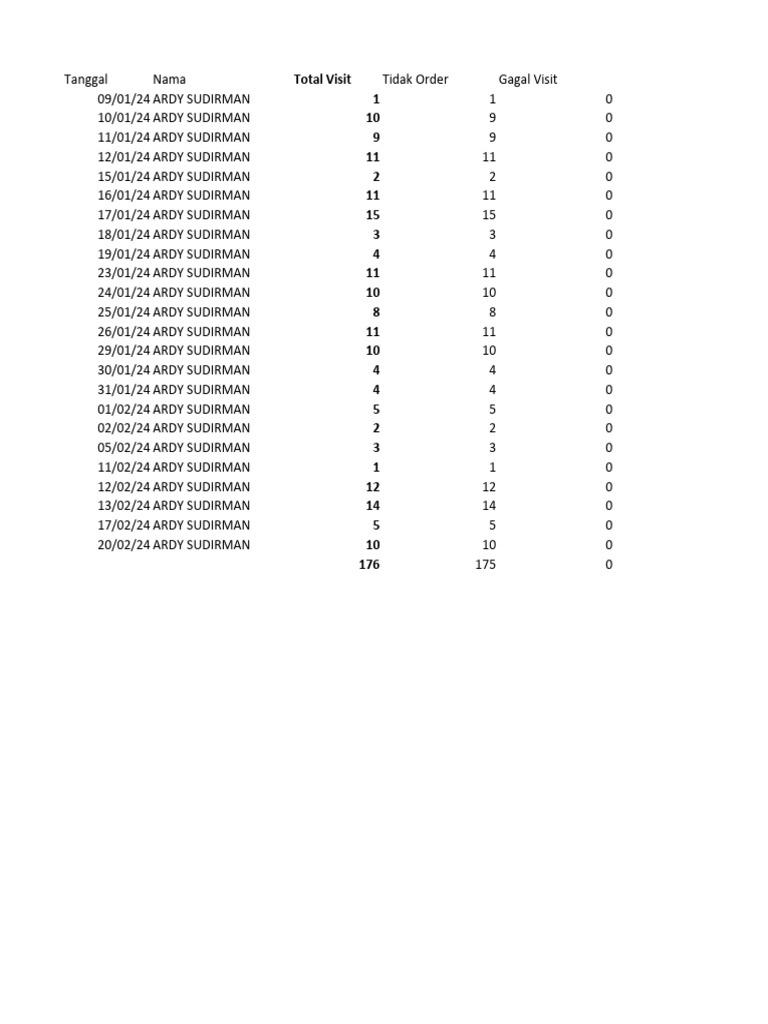 | Tanggal | Nama | Total Visit | Tidak Order | Gagal Visit |
|---|---|---|---|---|
| 09/01/24 | ARDY SUDIRMAN | 1 | 1 | 0 |
| 10/01/24 | ARDY SUDIRMAN | 10 | 9 | 0 |
| 11/01/24 | ARDY SUDIRMAN | 9 | 9 | 0 |
| 12/01/24 | ARDY SUDIRMAN | 11 | 11 | 0 |
| 15/01/24 | ARDY SUDIRMAN | 2 | 2 | 0 |
| 16/01/24 | ARDY SUDIRMAN | 11 | 11 | 0 |
| 17/01/24 | ARDY SUDIRMAN | 15 | 15 | 0 |
| 18/01/24 | ARDY SUDIRMAN | 3 | 3 | 0 |
| 19/01/24 | ARDY SUDIRMAN | 4 | 4 | 0 |
| 23/01/24 | ARDY SUDIRMAN | 11 | 11 | 0 |
| 24/01/24 | ARDY SUDIRMAN | 10 | 10 | 0 |
| 25/01/24 | ARDY SUDIRMAN | 8 | 8 | 0 |
| 26/01/24 | ARDY SUDIRMAN | 11 | 11 | 0 |
| 29/01/24 | ARDY SUDIRMAN | 10 | 10 | 0 |
| 30/01/24 | ARDY SUDIRMAN | 4 | 4 | 0 |
| 31/01/24 | ARDY SUDIRMAN | 4 | 4 | 0 |
| 01/02/24 | ARDY SUDIRMAN | 5 | 5 | 0 |
| 02/02/24 | ARDY SUDIRMAN | 2 | 2 | 0 |
| 05/02/24 | ARDY SUDIRMAN | 3 | 3 | 0 |
| 11/02/24 | ARDY SUDIRMAN | 1 | 1 | 0 |
| 12/02/24 | ARDY SUDIRMAN | 12 | 12 | 0 |
| 13/02/24 | ARDY SUDIRMAN | 14 | 14 | 0 |
| 17/02/24 | ARDY SUDIRMAN | 5 | 5 | 0 |
| 20/02/24 | ARDY SUDIRMAN | 10 | 10 | 0 |
| | | 176 | 175 | 0 |